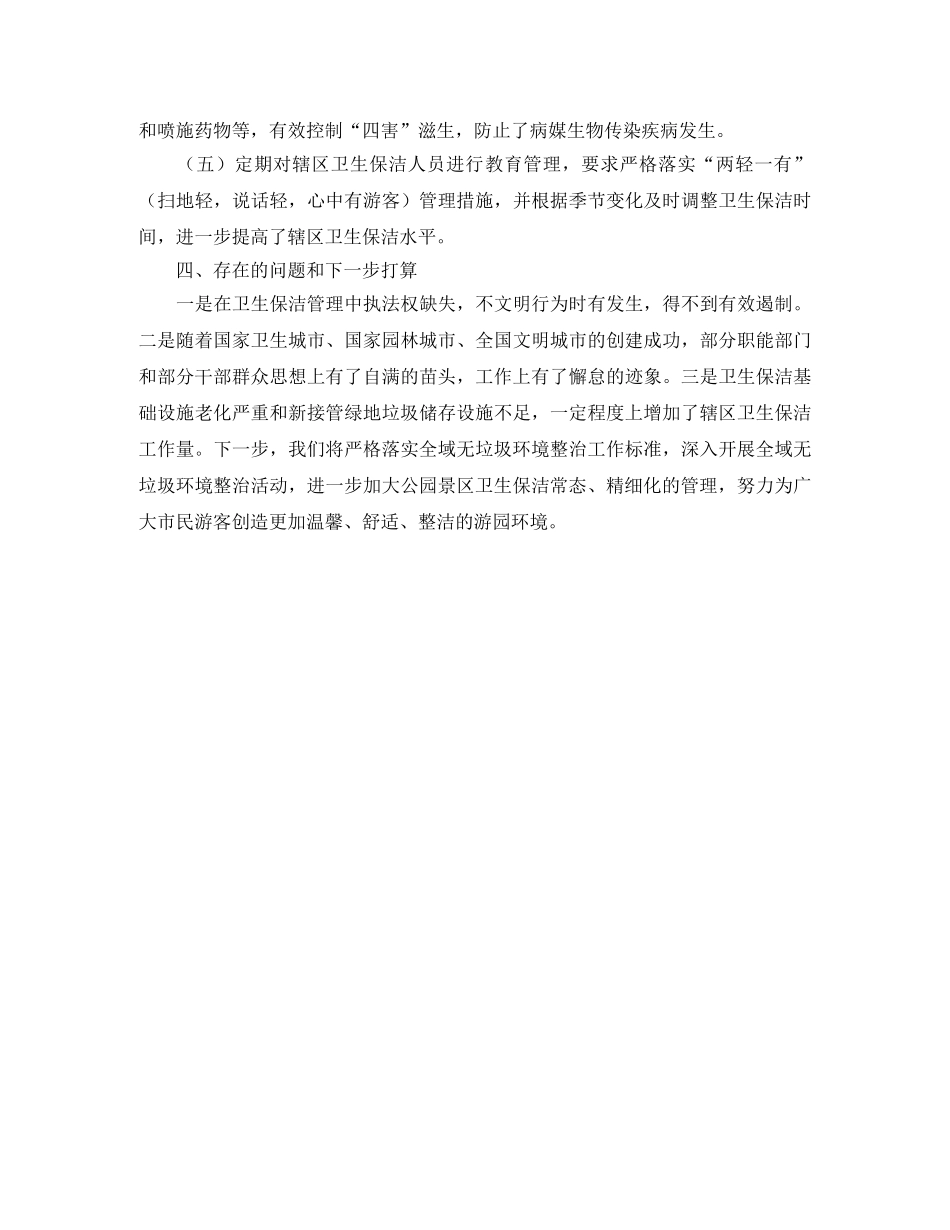 和喷施药物等，有效控制“四害”滋生，防止了病媒生物传染疾病发生。

（五）定期对辖区卫生保洁人员进行教育管理，要求严格落实“两轻一有”（扫地轻，说话轻，心中有游客）管理措施，并根据季节变化及时调整卫生保洁时间，进一步提高了辖区卫生保洁水平。

四、存在的问题和下一步打算

一是在卫生保洁管理中执法权缺失，不文明行为时有发生，得不到有效遏制。二是随着国家卫生城市、国家园林城市、全国文明城市的创建成功，部分职能部门和部分干部群众思想上有了自满的苗头，工作上有了懈怠的迹象。三是卫生保洁基础设施老化严重和新接管绿地垃圾储存设施不足，一定程度上增加了辖区卫生保洁工作量。下一步，我们将严格落实全域无垃圾环境整治工作标准，深入开展全域无垃圾环境整治活动，进一步加大公园景区卫生保洁常态、精细化的管理，努力为广大市民游客创造更加温馨、舒适、整洁的游园环境。